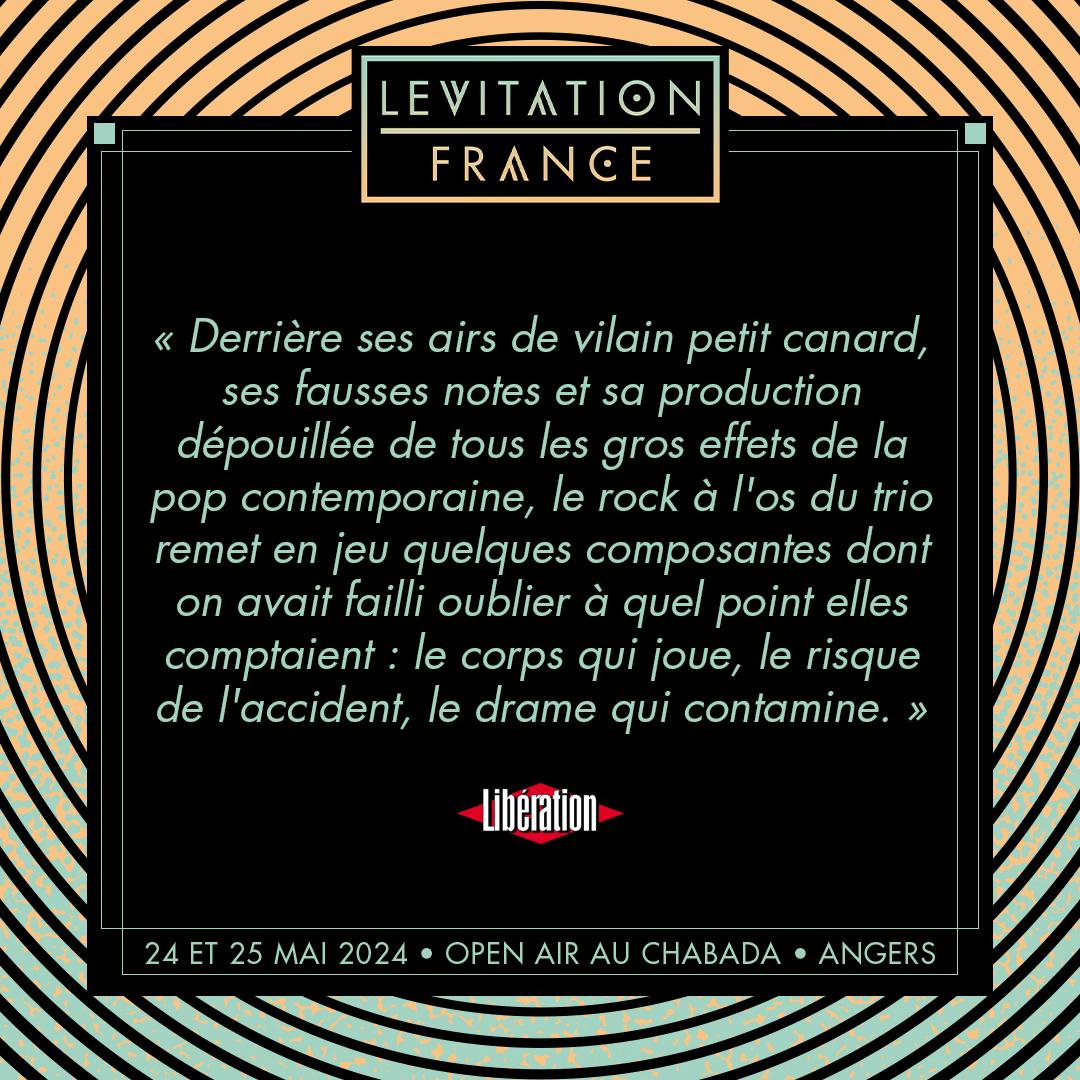 LEVITATION
FRANCE

« Derrière ses airs de vilain petit canard, ses fausses notes et sa production dépouillée de tous les gros effets de la pop contemporaine, le rock à l'os du trio remet en jeu quelques composantes dont on avait failli oublier à quel point elles comptaient : le corps qui joue, le risque de l'accident, le drame qui contamine. »

Libération

24 ET 25 MAI 2024 • OPEN AIR AU CHABADA • ANGERS